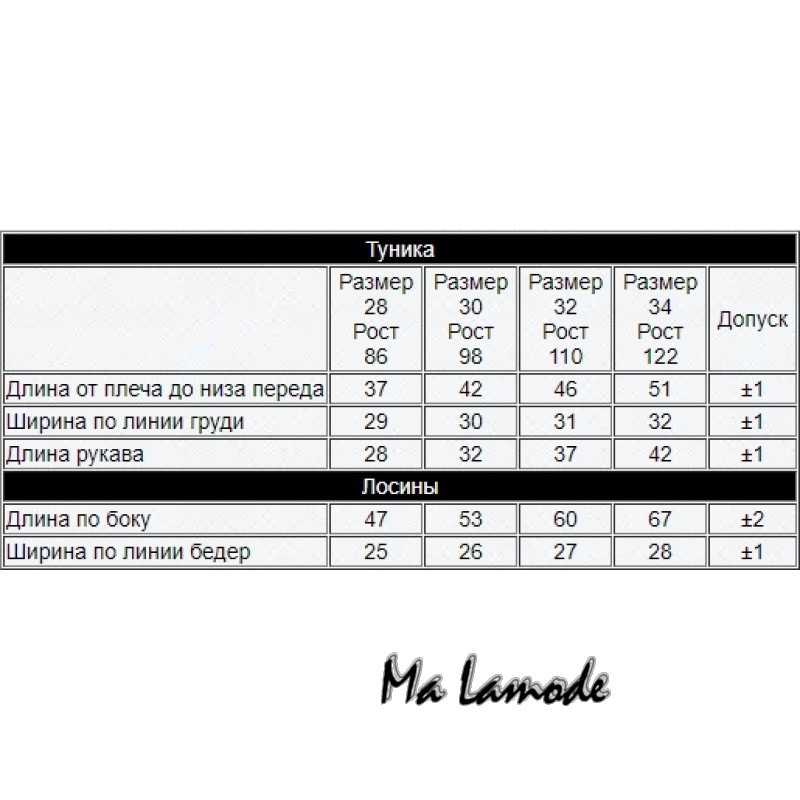 | Туника | | | | | |
|---|---|---|---|---|---|
| | Размер 28 Рост 86 | Размер 30 Рост 98 | Размер 32 Рост 110 | Размер 34 Рост 122 | Допуск |
| Длина от плеча до низа переда | 37 | 42 | 46 | 51 | ±1 |
| Ширина по линии груди | 29 | 30 | 31 | 32 | ±1 |
| Длина рукава | 28 | 32 | 37 | 42 | ±1 |
| Лосины | | | | | |
| Длина по боку | 47 | 53 | 60 | 67 | ±2 |
| Ширина по линии бедер | 25 | 26 | 27 | 28 | ±1 |

Ma Lamode